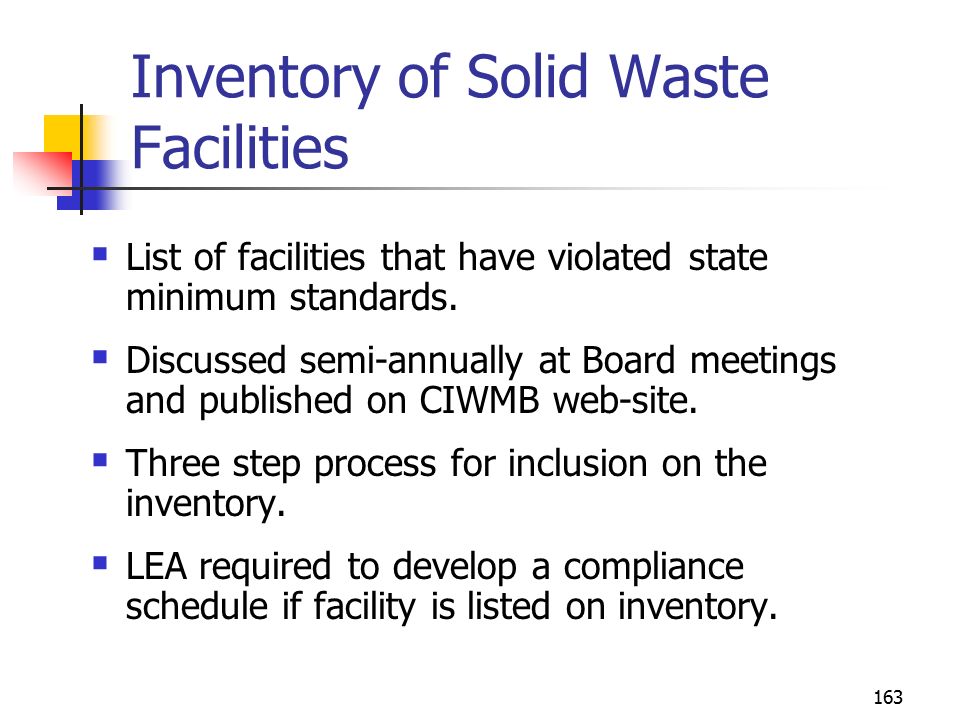 Inventory of Solid Waste Facilities

- List of facilities that have violated state minimum standards.
- Discussed semi-annually at Board meetings and published on CIWMB web-site.
- Three step process for inclusion on the inventory.
- LEA required to develop a compliance schedule if facility is listed on inventory.

163